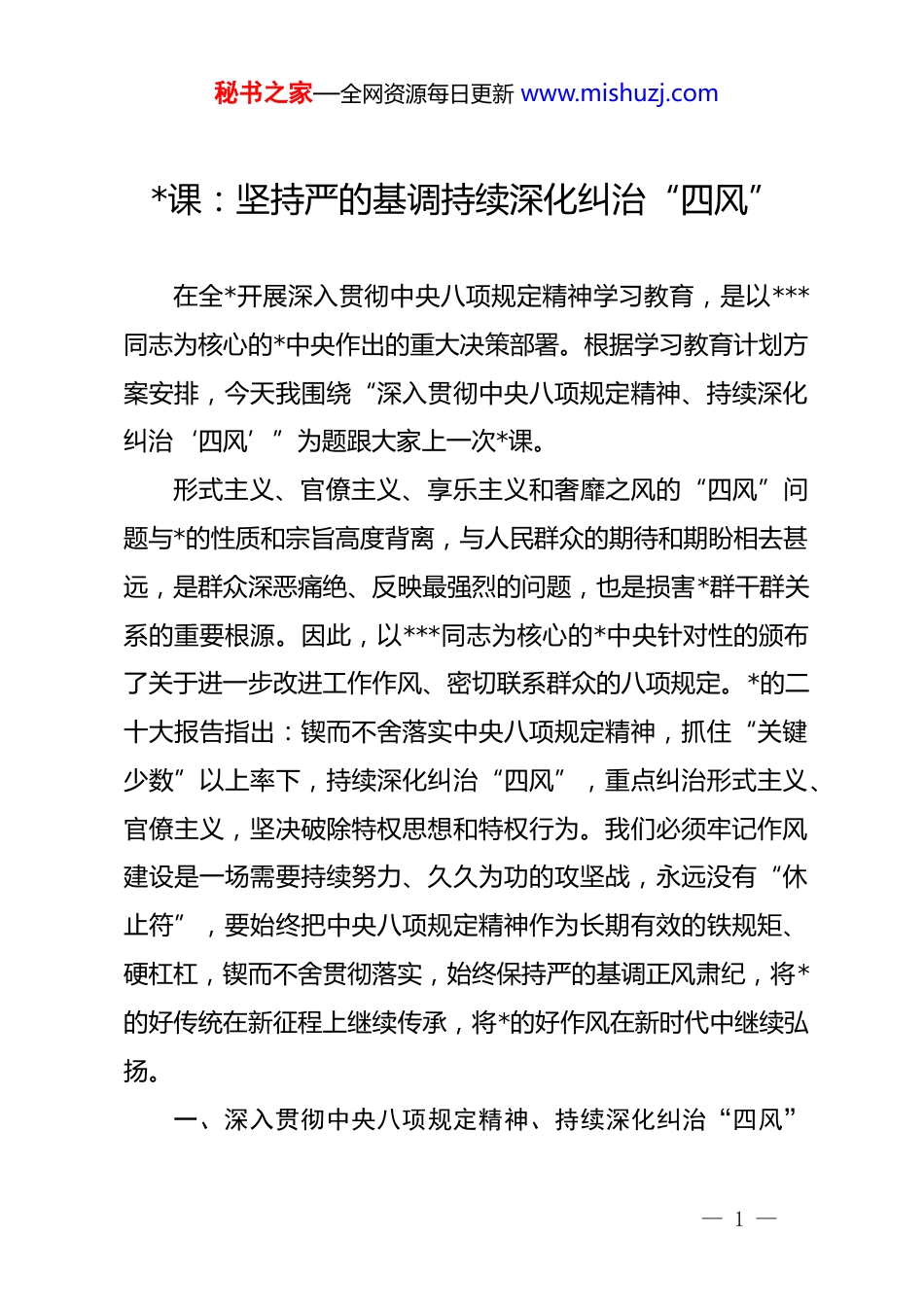 秘书之家—全网资源每日更新 www.mishuzj.com

*课：坚持严的基调持续深化纠治“四风”

在全*开展深入贯彻中央八项规定精神学习教育，是以***同志为核心的*中央作出的重大决策部署。根据学习教育计划方案安排，今天我围绕“深入贯彻中央八项规定精神、持续深化纠治‘四风’”为题跟大家上一次*课。

形式主义、官僚主义、享乐主义和奢靡之风的“四风”问题与*的性质和宗旨高度背离，与人民群众的期待和期盼相去甚远，是群众深恶痛绝、反映最强烈的问题，也是损害*群干群关系的重要根源。因此，以***同志为核心的*中央针对性的颁布了关于进一步改进工作作风、密切联系群众的八项规定。*的二十大报告指出：锲而不舍落实中央八项规定精神，抓住“关键少数”以上率下，持续深化纠治“四风”，重点纠治形式主义、官僚主义，坚决破除特权思想和特权行为。我们必须牢记作风建设是一场需要持续努力、久久为功的攻坚战，永远没有“休止符”，要始终把中央八项规定精神作为长期有效的铁规矩、硬杠杠，锲而不舍贯彻落实，始终保持严的基调正风肃纪，将*的好传统在新征程上继续传承，将*的好作风在新时代中继续弘扬。

一、深入贯彻中央八项规定精神、持续深化纠治“四风”

— 1 —